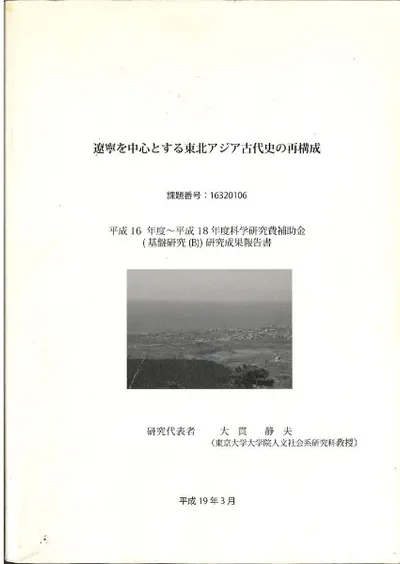 遼寧を中心とする東北アジア古代史の再構成

課題番号：16320106

平成16年度～平成18年度科学研究費補助金
(基盤研究(B))研究成果報告書

研究代表者　大貫　静夫
(東京大学大学院人文社会系研究科教授)

平成19年3月